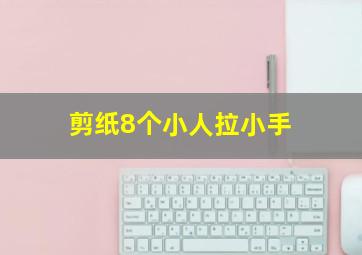 剪纸8个小人拉小手